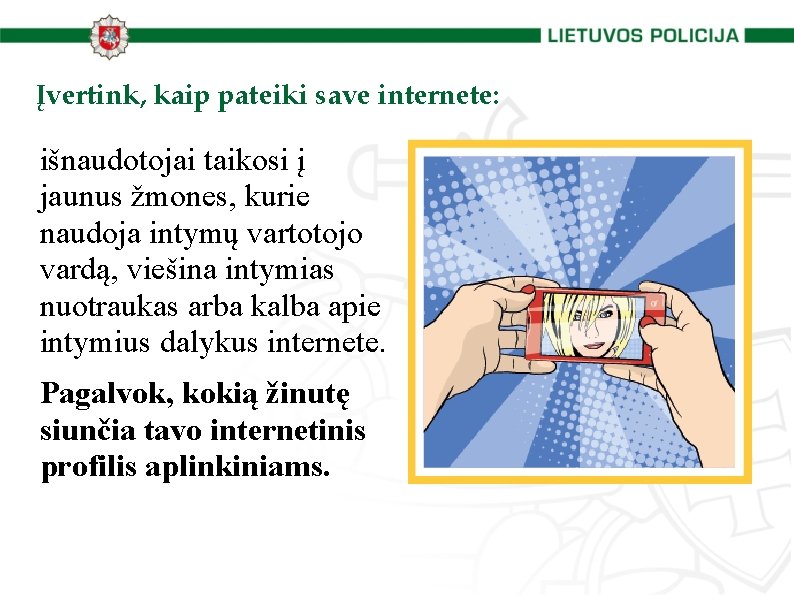 LIETUVOS POLICIJA

Įvertink, kaip pateiki save internete:

išnaudotojai taikosi į jaunus žmones, kurie naudoja intymų vartotojo vardą, viešina intymias nuotraukas arba kalba apie intymius dalykus internete.

Pagalvok, kokią žinutę siunčia tavo internetinis profilis aplinkiniams.